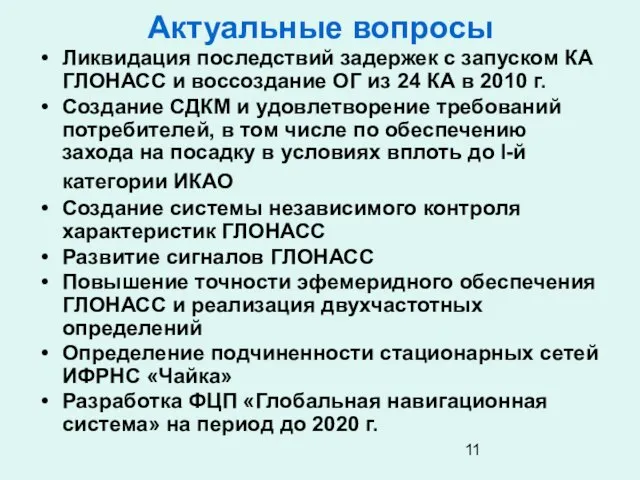 Актуальные вопросы

• Ликвидация последствий задержек с запуском КА ГЛОНАСС и воссоздание ОГ из 24 КА в 2010 г.
• Создание СДКМ и удовлетворение требований потребителей, в том числе по обеспечению захода на посадку в условиях вплоть до I-й категории ИКАО
• Создание системы независимого контроля характеристик ГЛОНАСС
• Развитие сигналов ГЛОНАСС
• Повышение точности эфемеридного обеспечения ГЛОНАСС и реализация двухчастотных определений
• Определение подчиненности стационарных сетей ИФРНС «Чайка»
• Разработка ФЦП «Глобальная навигационная система» на период до 2020 г.

11